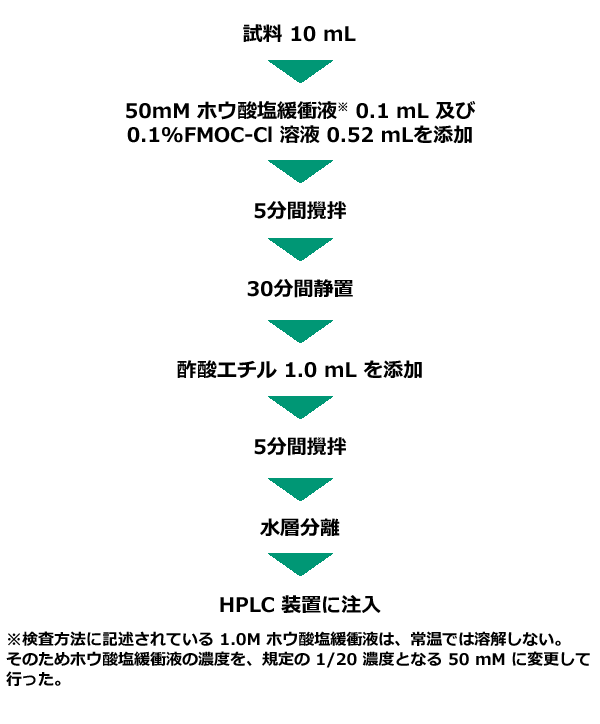 試料 10 mL

50mM ホウ酸塩緩衝液※ 0.1 mL 及び 0.1%FMOC-Cl 溶液 0.52 mLを添加

5分間撹拌

30分間静置

酢酸エチル 1.0 mL を添加

5分間撹拌

水層分離

HPLC 装置に注入

※検査方法に記述されている 1.0M ホウ酸塩緩衝液は、常温では溶解しない。そのためホウ酸塩緩衝液の濃度を、規定の 1/20 濃度となる 50 mM に変更して行った。